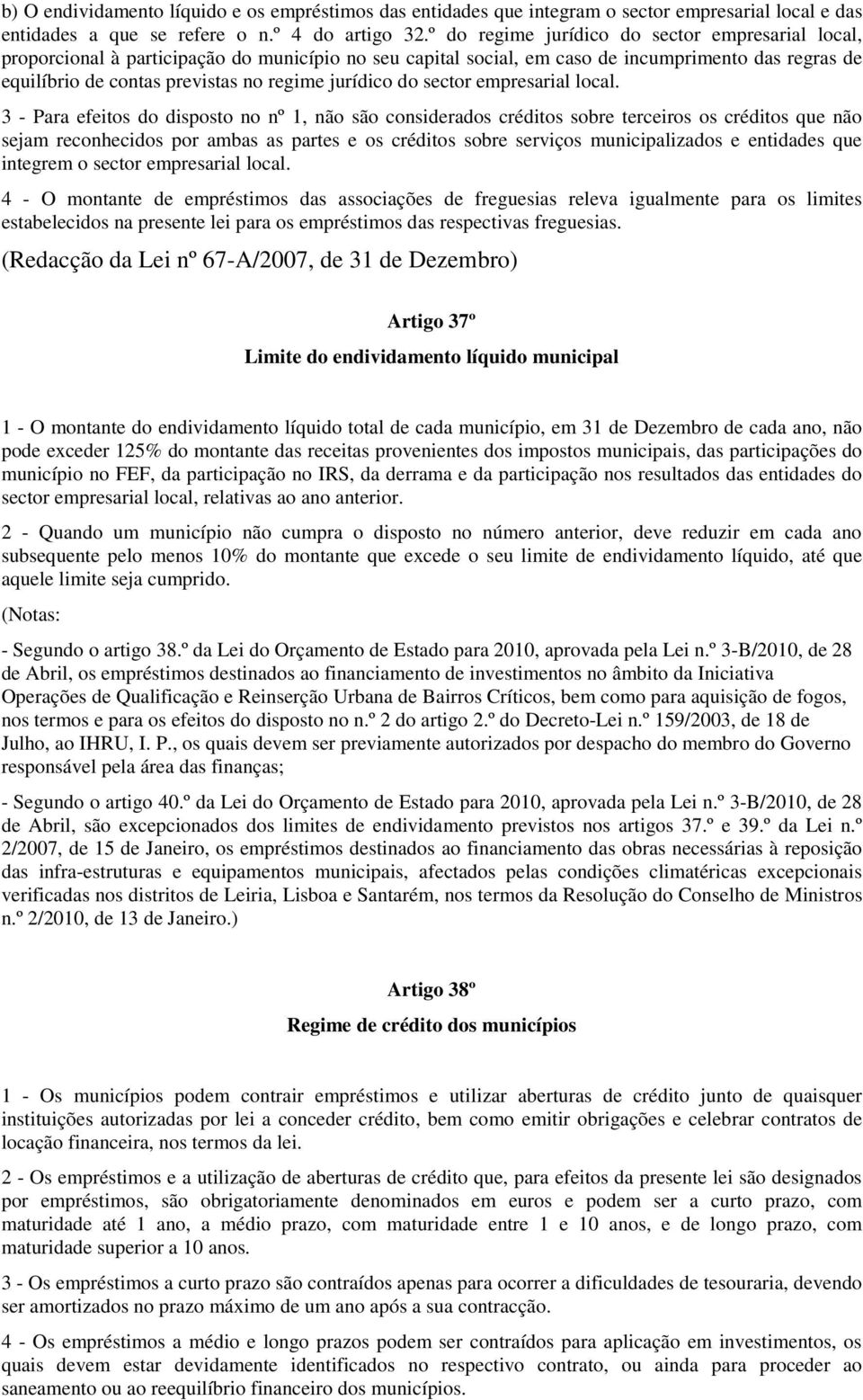 b) O endividamento líquido e os empréstimos das entidades que integram o sector empresarial local e das entidades a que se refere o n.º 4 do artigo 32.º do regime jurídico do sector empresarial local, proporcional à participação do município no seu capital social, em caso de incumprimento das regras de equilíbrio de contas previstas no regime jurídico do sector empresarial local.

3 - Para efeitos do disposto no nº 1, não são considerados créditos sobre terceiros os créditos que não sejam reconhecidos por ambas as partes e os créditos sobre serviços municipalizados e entidades que integrem o sector empresarial local.

4 - O montante de empréstimos das associações de freguesias releva igualmente para os limites estabelecidos na presente lei para os empréstimos das respectivas freguesias.

(Redacção da Lei nº 67-A/2007, de 31 de Dezembro)

Artigo 37º

Limite do endividamento líquido municipal

1 - O montante do endividamento líquido total de cada município, em 31 de Dezembro de cada ano, não pode exceder 125% do montante das receitas provenientes dos impostos municipais, das participações do município no FEF, da participação no IRS, da derrama e da participação nos resultados das entidades do sector empresarial local, relativas ao ano anterior.

2 - Quando um município não cumpra o disposto no número anterior, deve reduzir em cada ano subsequente pelo menos 10% do montante que excede o seu limite de endividamento líquido, até que aquele limite seja cumprido.

(Notas:

- Segundo o artigo 38.º da Lei do Orçamento de Estado para 2010, aprovada pela Lei n.º 3-B/2010, de 28 de Abril, os empréstimos destinados ao financiamento de investimentos no âmbito da Iniciativa Operações de Qualificação e Reinserção Urbana de Bairros Críticos, bem como para aquisição de fogos, nos termos e para os efeitos do disposto no n.º 2 do artigo 2.º do Decreto-Lei n.º 159/2003, de 18 de Julho, ao IHRU, I. P., os quais devem ser previamente autorizados por despacho do membro do Governo responsável pela área das finanças;

- Segundo o artigo 40.º da Lei do Orçamento de Estado para 2010, aprovada pela Lei n.º 3-B/2010, de 28 de Abril, são excepcionados dos limites de endividamento previstos nos artigos 37.º e 39.º da Lei n.º 2/2007, de 15 de Janeiro, os empréstimos destinados ao financiamento das obras necessárias à reposição das infra-estruturas e equipamentos municipais, afectados pelas condições climatéricas excepcionais verificadas nos distritos de Leiria, Lisboa e Santarém, nos termos da Resolução do Conselho de Ministros n.º 2/2010, de 13 de Janeiro.)

Artigo 38º

Regime de crédito dos municípios

1 - Os municípios podem contrair empréstimos e utilizar aberturas de crédito junto de quaisquer instituições autorizadas por lei a conceder crédito, bem como emitir obrigações e celebrar contratos de locação financeira, nos termos da lei.

2 - Os empréstimos e a utilização de aberturas de crédito que, para efeitos da presente lei são designados por empréstimos, são obrigatoriamente denominados em euros e podem ser a curto prazo, com maturidade até 1 ano, a médio prazo, com maturidade entre 1 e 10 anos, e de longo prazo, com maturidade superior a 10 anos.

3 - Os empréstimos a curto prazo são contraídos apenas para ocorrer a dificuldades de tesouraria, devendo ser amortizados no prazo máximo de um ano após a sua contracção.

4 - Os empréstimos a médio e longo prazos podem ser contraídos para aplicação em investimentos, os quais devem estar devidamente identificados no respectivo contrato, ou ainda para proceder ao saneamento ou ao reequilíbrio financeiro dos municípios.